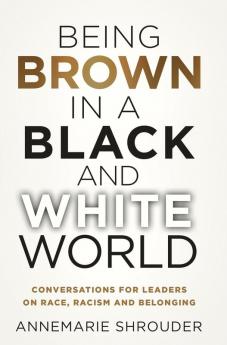 BEING
BROWN
IN A
BLACK
AND
WHITE
WORLD

CONVERSATIONS FOR LEADERS ON RACE, RACISM AND BELONGING

ANNEMARIE SHROUDER